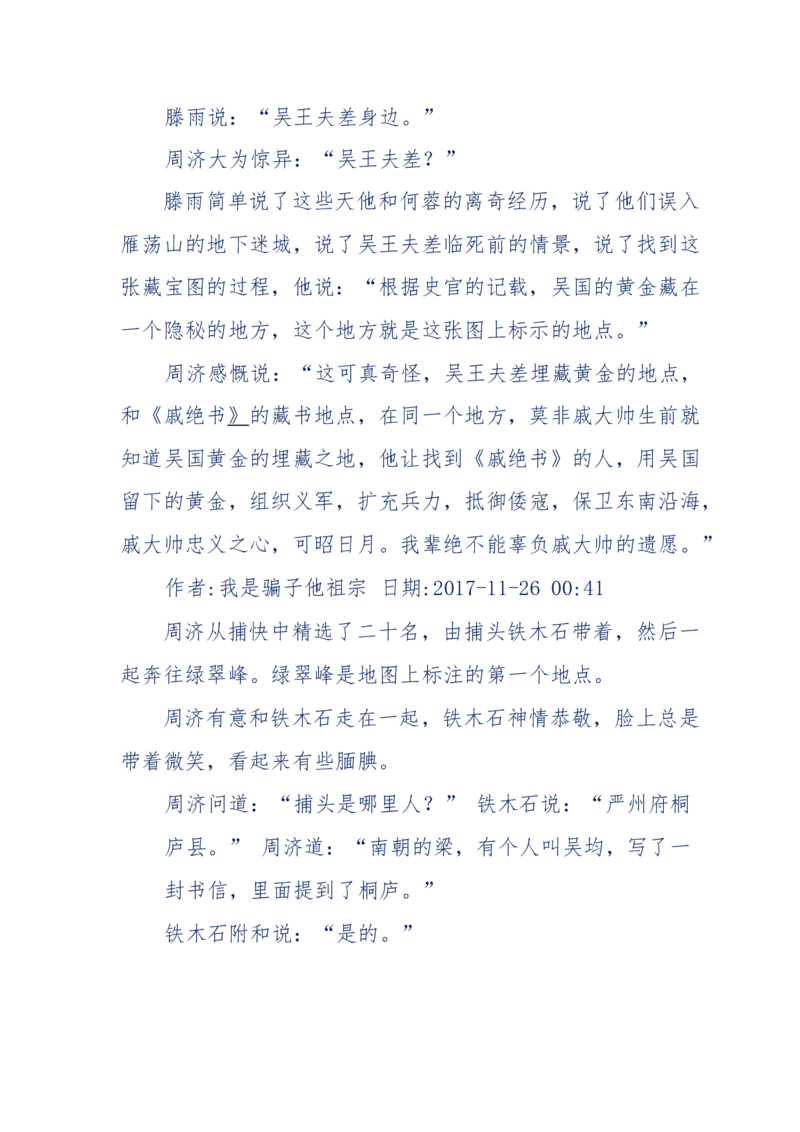 滕雨说：“吴王夫差身边。”

周济大为惊异：“吴王夫差？”

滕雨简单说了这些天他和何蓉的离奇经历，说了他们误入雁荡山的地下迷城，说了吴王夫差临死前的情景，说了找到这张藏宝图的过程，他说：“根据史官的记载，吴国的黄金藏在一个隐秘的地方，这个地方就是这张图上标示的地点。”

周济感慨说：“这可真奇怪，吴王夫差埋藏黄金的地点，和《戚绝书》的藏书地点，在同一个地方，莫非戚大帅生前就知道吴国黄金的埋藏之地，他让找到《戚绝书》的人，用吴国留下的黄金，组织义军，扩充兵力，抵御倭寇，保卫东南沿海，戚大帅忠义之心，可昭日月。我辈绝不能辜负戚大帅的遗愿。”

作者:我是骗子他祖宗 日期:2017-11-26 00:41

周济从捕快中精选了二十名，由捕头铁木石带着，然后一起奔往绿翠峰。绿翠峰是地图上标注的第一个地点。

周济有意和铁木石走在一起，铁木石神情恭敬，脸上总是带着微笑，看起来有些腼腆。

周济问道：“捕头是哪里人？” 铁木石说：“严州府桐庐县。” 周济道：“南朝的梁，有个人叫吴均，写了一封书信，里面提到了桐庐。”

铁木石附和说：“是的。”